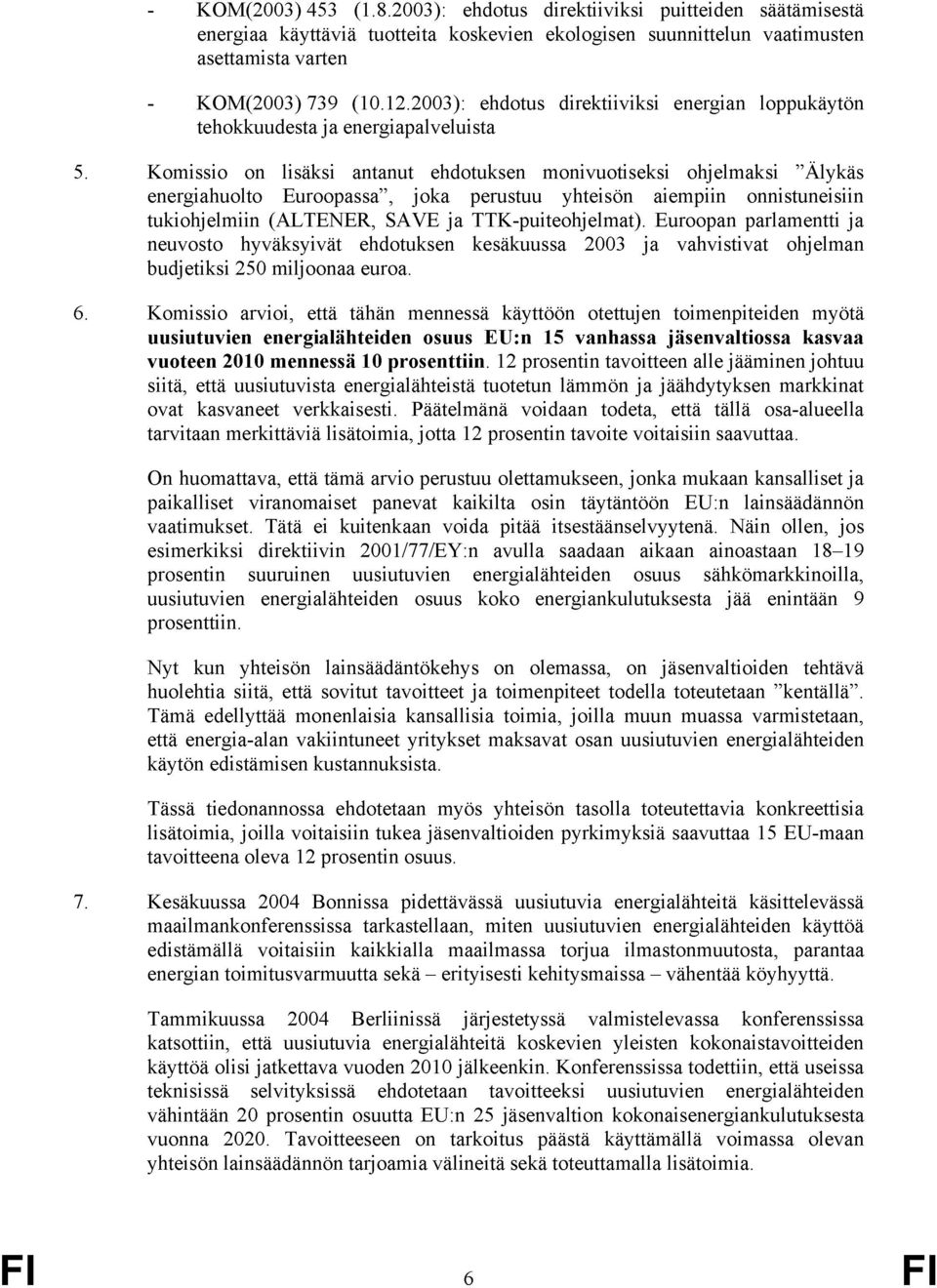 - KOM(2003) 453 (1.8.2003): ehdotus direktiiviksi puitteiden säätämisestä energiaa käyttäviä tuotteita koskevien ekologisen suunnittelun vaatimusten asettamista varten

- KOM(2003) 739 (10.12.2003): ehdotus direktiiviksi energian loppukäytön tehokkuudesta ja energiapalveluista

5. Komissio on lisäksi antanut ehdotuksen monivuotiseksi ohjelmaksi ”Älykäs energiahuolto Euroopassa”, joka perustuu yhteisön aiempiin onnistuneisiin tukiohjelmiin (ALTENER, SAVE ja TTK-puiteohjelmat). Euroopan parlamentti ja neuvosto hyväksyivät ehdotuksen kesäkuussa 2003 ja vahvistivat ohjelman budjetiksi 250 miljoonaa euroa.

6. Komissio arvioi, että tähän mennessä käyttöön otettujen toimenpiteiden myötä uusiutuvien energialähteiden osuus EU:n 15 vanhassa jäsenvaltiossa kasvaa vuoteen 2010 mennessä 10 prosenttiin. 12 prosentin tavoitteen alle jääminen johtuu siitä, että uusiutuvista energialähteistä tuotetun lämmön ja jäähdytyksen markkinat ovat kasvaneet verkkaisesti. Päätelmänä voidaan todeta, että tällä osa-alueella tarvitaan merkittäviä lisätoimia, jotta 12 prosentin tavoite voitaisiin saavuttaa.

On huomattava, että tämä arvio perustuu olettamukseen, jonka mukaan kansalliset ja paikalliset viranomaiset panevat kaikilta osin täytäntöön EU:n lainsäädännön vaatimukset. Tätä ei kuitenkaan voida pitää itsestäänselvyytenä. Näin ollen, jos esimerkiksi direktiivin 2001/77/EY:n avulla saadaan aikaan ainoastaan 18–19 prosentin suuruinen uusiutuvien energialähteiden osuus sähkömarkkinoilla, uusiutuvien energialähteiden osuus koko energiankulutuksesta jää enintään 9 prosenttiin.

Nyt kun yhteisön lainsäädäntökehys on olemassa, on jäsenvaltioiden tehtävä huolehtia siitä, että sovitut tavoitteet ja toimenpiteet todella toteutetaan ”kentällä”. Tämä edellyttää monenlaisia kansallisia toimia, joilla muun muassa varmistetaan, että energia-alan vakiintuneet yritykset maksavat osan uusiutuvien energialähteiden käytön edistämisen kustannuksista.

Tässä tiedonannossa ehdotetaan myös yhteisön tasolla toteutettavia konkreettisia lisätoimia, joilla voitaisiin tukea jäsenvaltioiden pyrkimyksiä saavuttaa 15 EU-maan tavoitteena oleva 12 prosentin osuus.

7. Kesäkuussa 2004 Bonnissa pidettävässä uusiutuvia energialähteitä käsittelevässä maailmankonferenssissa tarkastellaan, miten uusiutuvien energialähteiden käyttöä edistämällä voitaisiin kaikkialla maailmassa torjua ilmastonmuutosta, parantaa energian toimitusvarmuutta sekä – erityisesti kehitysmaissa – vähentää köyhyyttä.

Tammikuussa 2004 Berliinissä järjestetyssä valmistelevassa konferenssissa katsottiin, että uusiutuvia energialähteitä koskevien yleisten kokonaistavoitteiden käyttöä olisi jatkettava vuoden 2010 jälkeenkin. Konferenssissa todettiin, että useissa teknisissä selvityksissä ehdotetaan tavoitteeksi uusiutuvien energialähteiden vähintään 20 prosentin osuutta EU:n 25 jäsenvaltion kokonaisenergiankulutuksesta vuonna 2020. Tavoitteeseen on tarkoitus päästä käyttämällä voimassa olevan yhteisön lainsäädännön tarjoamia välineitä sekä toteuttamalla lisätoimia.

FI 6 FI